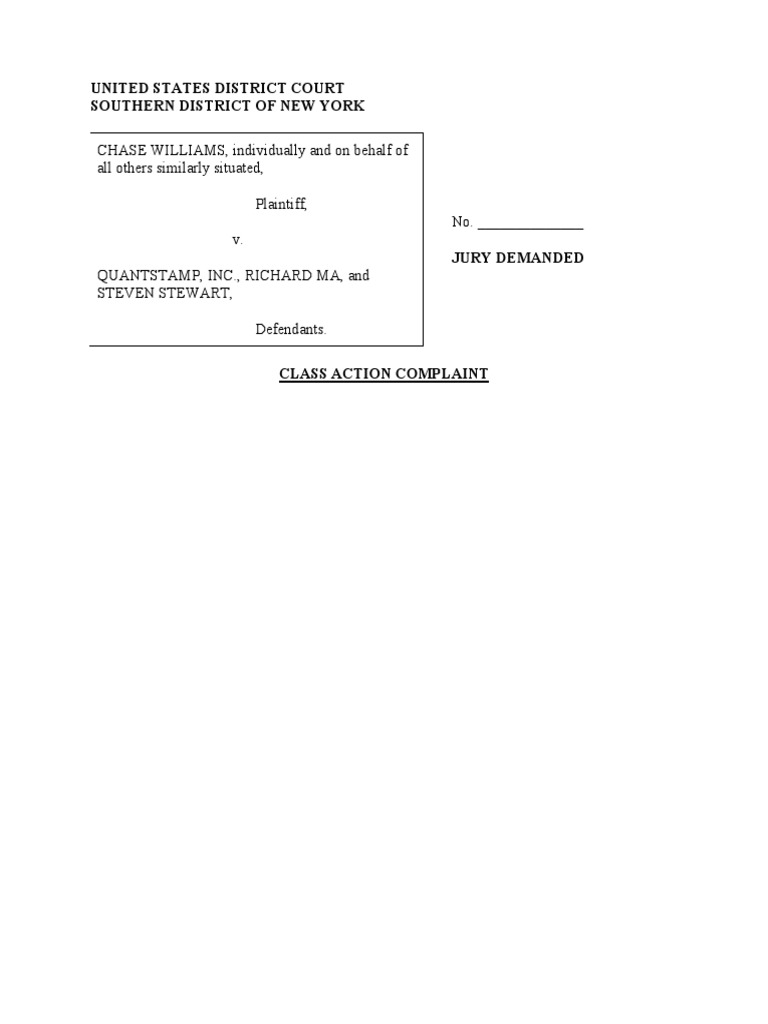 UNITED STATES DISTRICT COURT
SOUTHERN DISTRICT OF NEW YORK

CHASE WILLIAMS, individually and on behalf of all others similarly situated,

Plaintiff,

v.

QUANTSTAMP, INC., RICHARD MA, and STEVEN STEWART,

Defendants.

No. _______________

JURY DEMANDED

CLASS ACTION COMPLAINT